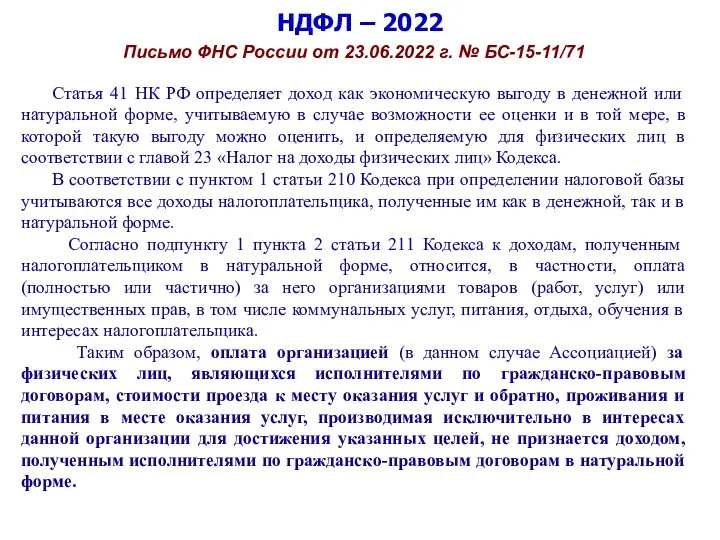 НДФЛ – 2022

Письмо ФНС России от 23.06.2022 г. № БС-15-11/71

Статья 41 НК РФ определяет доход как экономическую выгоду в денежной или натуральной форме, учитываемую в случае возможности ее оценки и в той мере, в которой такую выгоду можно оценить, и определяемую для физических лиц в соответствии с главой 23 «Налог на доходы физических лиц» Кодекса.

В соответствии с пунктом 1 статьи 210 Кодекса при определении налоговой базы учитываются все доходы налогоплательщика, полученные им как в денежной, так и в натуральной форме.

Согласно подпункту 1 пункта 2 статьи 211 Кодекса к доходам, полученным налогоплательщиком в натуральной форме, относится, в частности, оплата (полностью или частично) за него организациями товаров (работ, услуг) или имущественных прав, в том числе коммунальных услуг, питания, отдыха, обучения в интересах налогоплательщика.

Таким образом, оплата организацией (в данном случае Ассоциацией) за физических лиц, являющихся исполнителями по гражданско-правовым договорам, стоимости проезда к месту оказания услуг и обратно, проживания и питания в месте оказания услуг, производимая исключительно в интересах данной организации для достижения указанных целей, не признается доходом, полученным исполнителями по гражданско-правовым договорам в натуральной форме.